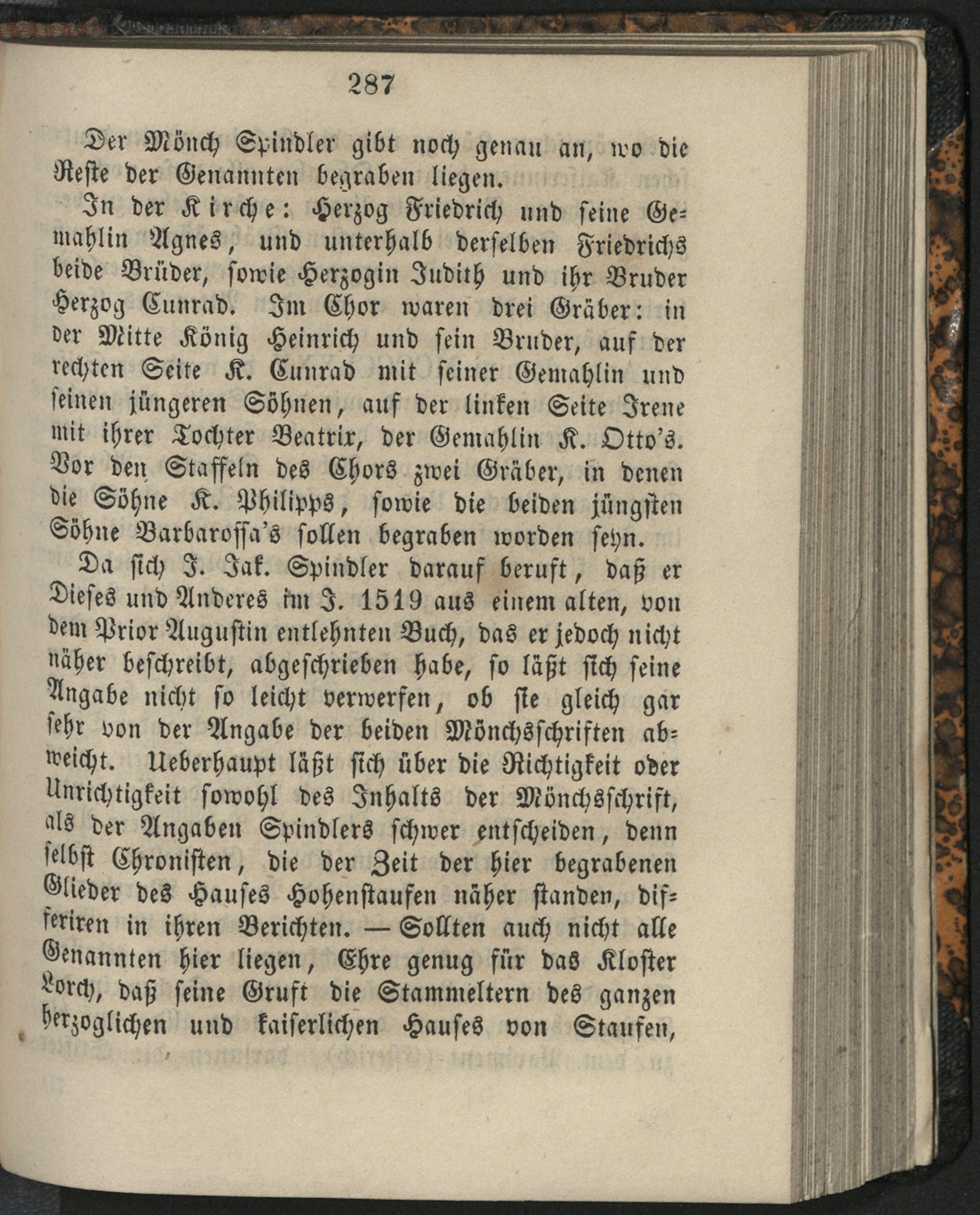 287

Der Mönch Spindler gibt noch genau an, wo die Reste der Genannten begraben liegen.

In der Kirche: Herzog Friedrich und seine Gemahlin Agnes, und unterhalb derselben Friedrichs beide Brüder, sowie Herzogin Judith und ihr Bruder Herzog Cunrad. Im Chor waren drei Gräber: in der Mitte König Heinrich und sein Bruder, auf der rechten Seite K. Cunrad mit seiner Gemahlin und seinen jüngeren Söhnen, auf der linken Seite Irene mit ihrer Tochter Beatrix, der Gemahlin K. Otto's. Vor den Staffeln des Chors zwei Gräber, in denen die Söhne K. Philipps, sowie die beiden jüngsten Söhne Barbarossa's sollen begraben worden seyn.

Da sich J. Jak. Spindler darauf beruft, daß er Dieses und Anderes im J. 1519 aus einem alten, von dem Prior Augustin entlehnten Buch, das er jedoch nicht näher beschreibt, abgeschrieben habe, so läßt sich seine Angabe nicht so leicht verwerfen, ob sie gleich gar sehr von der Angabe der beiden Mönchsschriften abweicht. Ueberhaupt läßt sich über die Richtigkeit oder Unrichtigkeit sowohl des Inhalts der Mönchsschrift, als der Angaben Spindlers schwer entscheiden, denn selbst Chronisten, die der Zeit der hier begrabenen Glieder des Hauses Hohenstaufen näher standen, differiren in ihren Berichten. — Sollten auch nicht alle Genannten hier liegen, Ehre genug für das Kloster Lorch, daß seine Gruft die Stammeltern des ganzen herzoglichen und kaiserlichen Hauses von Staufen,